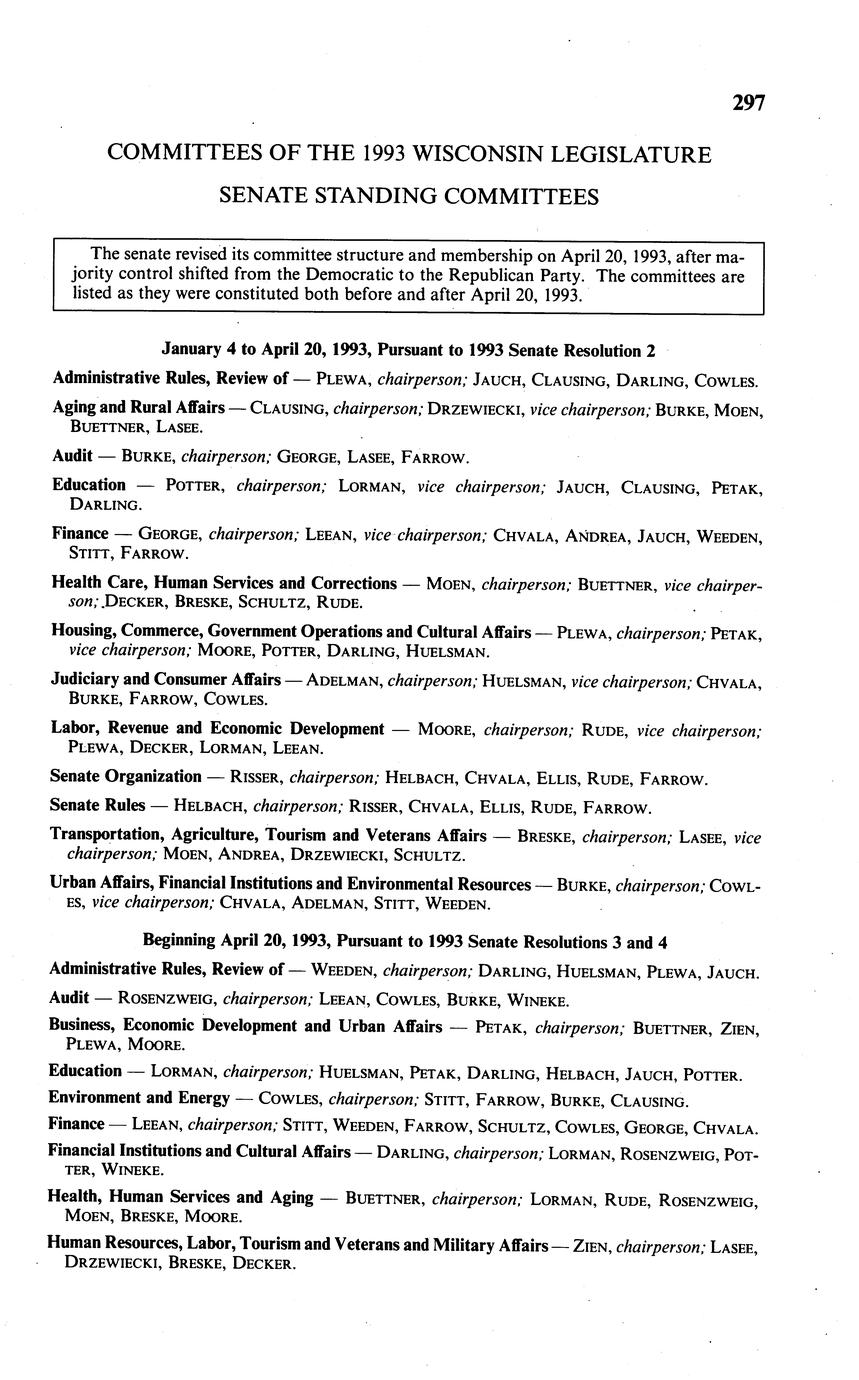 297

COMMITTEES OF THE 1993 WISCONSIN LEGISLATURE

SENATE STANDING COMMITTEES

The senate revised its committee structure and membership on April 20, 1993, after majority control shifted from the Democratic to the Republican Party. The committees are listed as they were constituted both before and after April 20, 1993.

January 4 to April 20, 1993, Pursuant to 1993 Senate Resolution 2

Administrative Rules, Review of — PLEWA, chairperson; JAUCH, CLAUSING, DARLING, COWLES.

Aging and Rural Affairs — CLAUSING, chairperson; DRZEWIECKI, vice chairperson; BURKE, MOEN, BUETTNER, LASEE.

Audit — BURKE, chairperson; GEORGE, LASEE, FARROW.

Education — POTTER, chairperson; LORMAN, vice chairperson; JAUCH, CLAUSING, PETAK, DARLING.

Finance — GEORGE, chairperson; LEEAN, vice chairperson; CHVALA, ANDREA, JAUCH, WEEDEN, STITT, FARROW.

Health Care, Human Services and Corrections — MOEN, chairperson; BUETTNER, vice chairperson; DECKER, BRESKE, SCHULTZ, RUDE.

Housing, Commerce, Government Operations and Cultural Affairs — PLEWA, chairperson; PETAK, vice chairperson; MOORE, POTTER, DARLING, HUELSMAN.

Judiciary and Consumer Affairs — ADELMAN, chairperson; HUELSMAN, vice chairperson; CHVALA, BURKE, FARROW, COWLES.

Labor, Revenue and Economic Development — MOORE, chairperson; RUDE, vice chairperson; PLEWA, DECKER, LORMAN, LEEAN.

Senate Organization — RISSER, chairperson; HELBACH, CHVALA, ELLIS, RUDE, FARROW.

Senate Rules — HELBACH, chairperson; RISSER, CHVALA, ELLIS, RUDE, FARROW.

Transportation, Agriculture, Tourism and Veterans Affairs — BRESKE, chairperson; LASEE, vice chairperson; MOEN, ANDREA, DRZEWIECKI, SCHULTZ.

Urban Affairs, Financial Institutions and Environmental Resources — BURKE, chairperson; COWLES, vice chairperson; CHVALA, ADELMAN, STITT, WEEDEN.

Beginning April 20, 1993, Pursuant to 1993 Senate Resolutions 3 and 4

Administrative Rules, Review of — WEEDEN, chairperson; DARLING, HUELSMAN, PLEWA, JAUCH.

Audit — ROSENZWEIG, chairperson; LEEAN, COWLES, BURKE, WINEKE.

Business, Economic Development and Urban Affairs — PETAK, chairperson; BUETTNER, ZIEN, PLEWA, MOORE.

Education — LORMAN, chairperson; HUELSMAN, PETAK, DARLING, HELBACH, JAUCH, POTTER.

Environment and Energy — COWLES, chairperson; STITT, FARROW, BURKE, CLAUSING.

Finance — LEEAN, chairperson; STITT, WEEDEN, FARROW, SCHULTZ, COWLES, GEORGE, CHVALA.

Financial Institutions and Cultural Affairs — DARLING, chairperson; LORMAN, ROSENZWEIG, POTTER, WINEKE.

Health, Human Services and Aging — BUETTNER, chairperson; LORMAN, RUDE, ROSENZWEIG, MOEN, BRESKE, MOORE.

Human Resources, Labor, Tourism and Veterans and Military Affairs — ZIEN, chairperson; LASEE, DRZEWIECKI, BRESKE, DECKER.